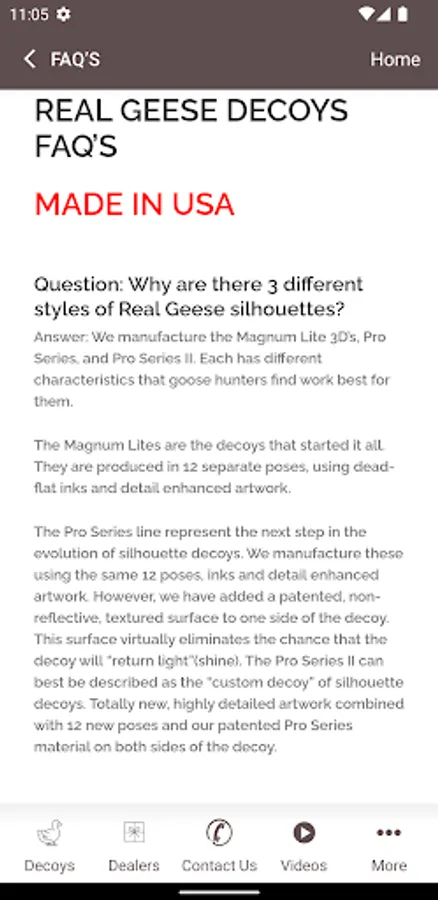 11:05

FAQ'S

Home

REAL GEESE DECOYS FAQ'S

MADE IN USA

Question: Why are there 3 different styles of Real Geese silhouettes?

Answer: We manufacture the Magnum Lite 3D's, Pro Series, and Pro Series II. Each has different characteristics that goose hunters find work best for them.

The Magnum Lites are the decoys that started it all. They are produced in 12 separate poses, using dead-flat inks and detail enhanced artwork.

The Pro Series line represent the next step in the evolution of silhouette decoys. We manufacture these using the same 12 poses, inks and detail enhanced artwork. However, we have added a patented, non-reflective, textured surface to one side of the decoy. This surface virtually eliminates the chance that the decoy will "return light"(shine). The Pro Series II can best be described as the "custom decoy" of silhouette decoys. Totally new, highly detailed artwork combined with 12 new poses and our patented Pro Series material on both sides of the decoy.

Decoys

Dealers

Contact Us

Videos

More